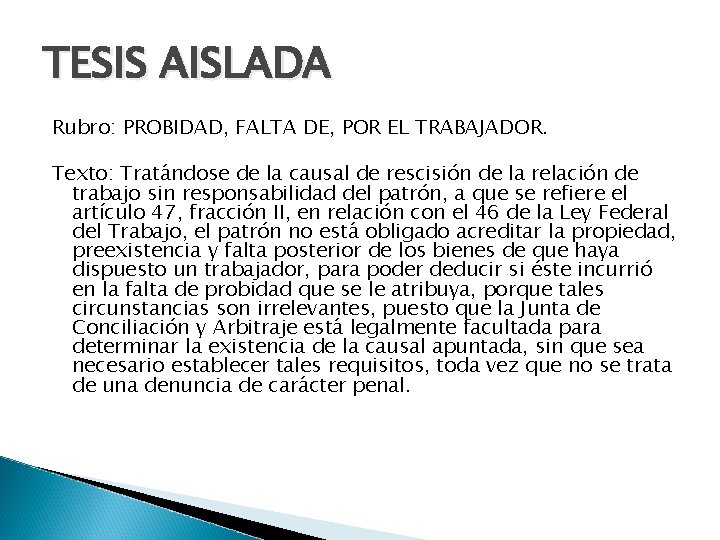 TESIS AISLADA

Rubro: PROBIDAD, FALTA DE, POR EL TRABAJADOR.

Texto: Tratándose de la causal de rescisión de la relación de trabajo sin responsabilidad del patrón, a que se refiere el artículo 47, fracción II, en relación con el 46 de la Ley Federal del Trabajo, el patrón no está obligado acreditar la propiedad, preexistencia y falta posterior de los bienes de que haya dispuesto un trabajador, para poder deducir si éste incurrió en la falta de probidad que se le atribuya, porque tales circunstancias son irrelevantes, puesto que la Junta de Conciliación y Arbitraje está legalmente facultada para determinar la existencia de la causal apuntada, sin que sea necesario establecer tales requisitos, toda vez que no se trata de una denuncia de carácter penal.